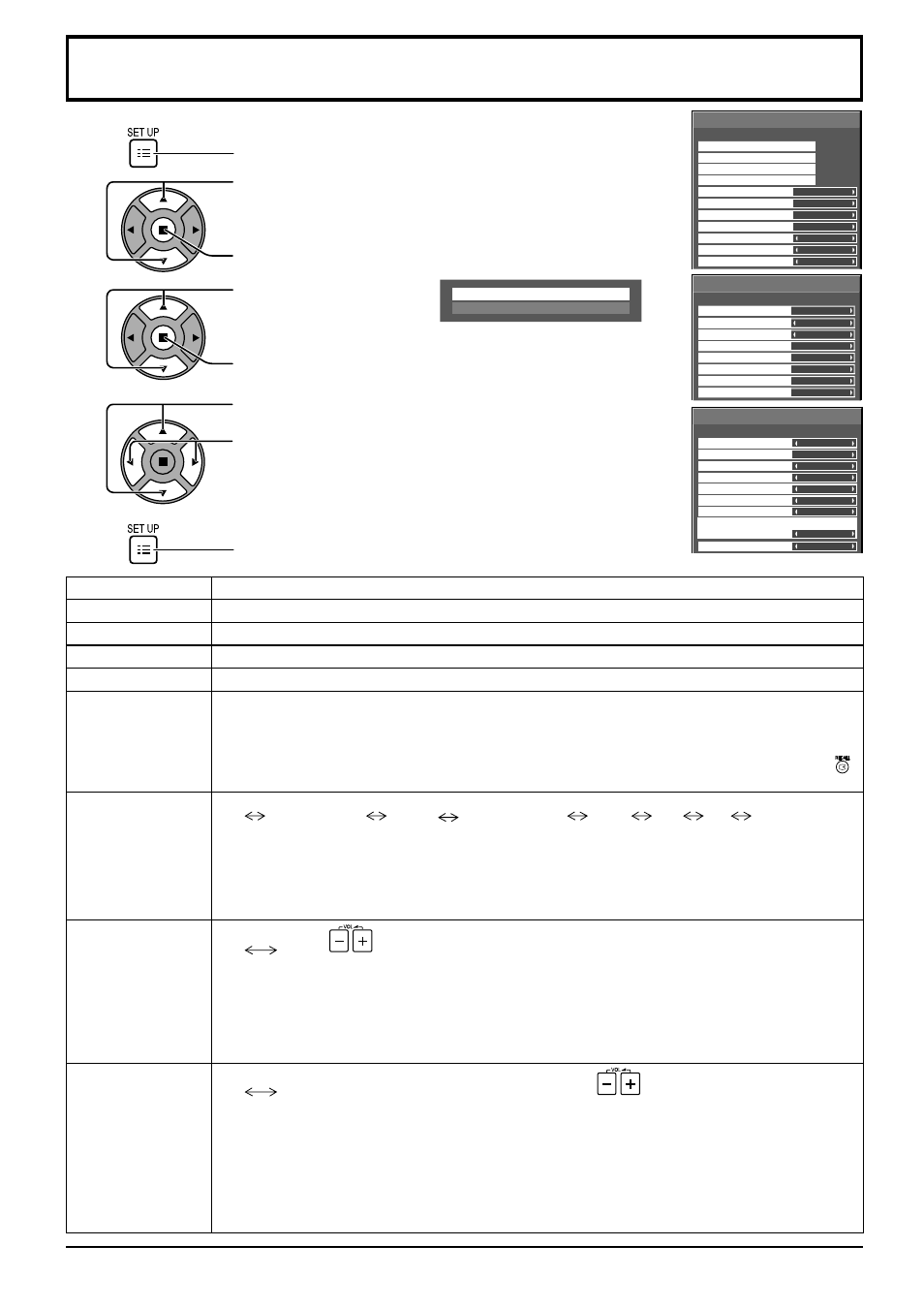 SET UP

SET UP

VOL

VOL